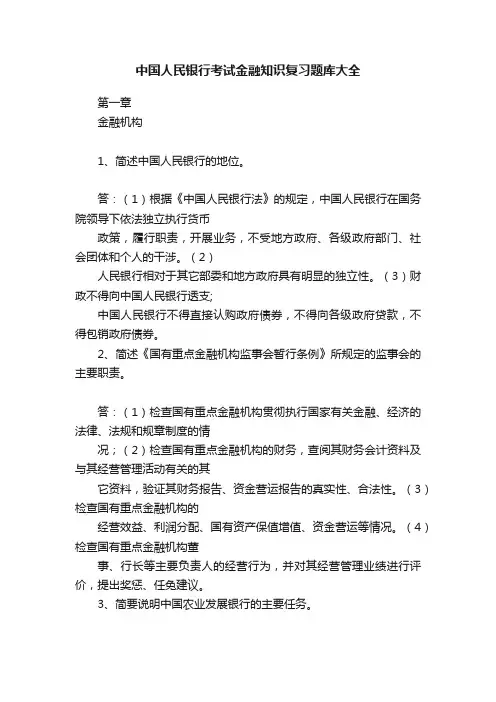 中国人民银行考试金融知识复习题库大全

第一章
金融机构

1、简述中国人民银行的地位。

答：（1）根据《中国人民银行法》的规定，中国人民银行在国务院领导下依法独立执行货币

政策，履行职责，开展业务，不受地方政府、各级政府部门、社会团体和个人的干涉。（2）

人民银行相对于其它部委和地方政府具有明显的独立性。（3）财政不得向中国人民银行透支;

中国人民银行不得直接认购政府债券，不得向各级政府贷款，不得包销政府债券。

2、简述《国有重点金融机构监事会暂行条例》所规定的监事会的主要职责。

答：（1）检查国有重点金融机构贯彻执行国家有关金融、经济的法律、法规和规章制度的情

况；（2）检查国有重点金融机构的财务，查阅其财务会计资料及与其经营管理活动有关的其

它资料，验证其财务报告、资金营运报告的真实性、合法性。（3）检查国有重点金融机构的

经营效益、利润分配、国有资产保值增值、资金营运等情况。（4）检查国有重点金融机构董

事、行长等主要负责人的经营行为，并对其经营管理业绩进行评价，提出奖惩、任免建议。

3、简要说明中国农业发展银行的主要任务。